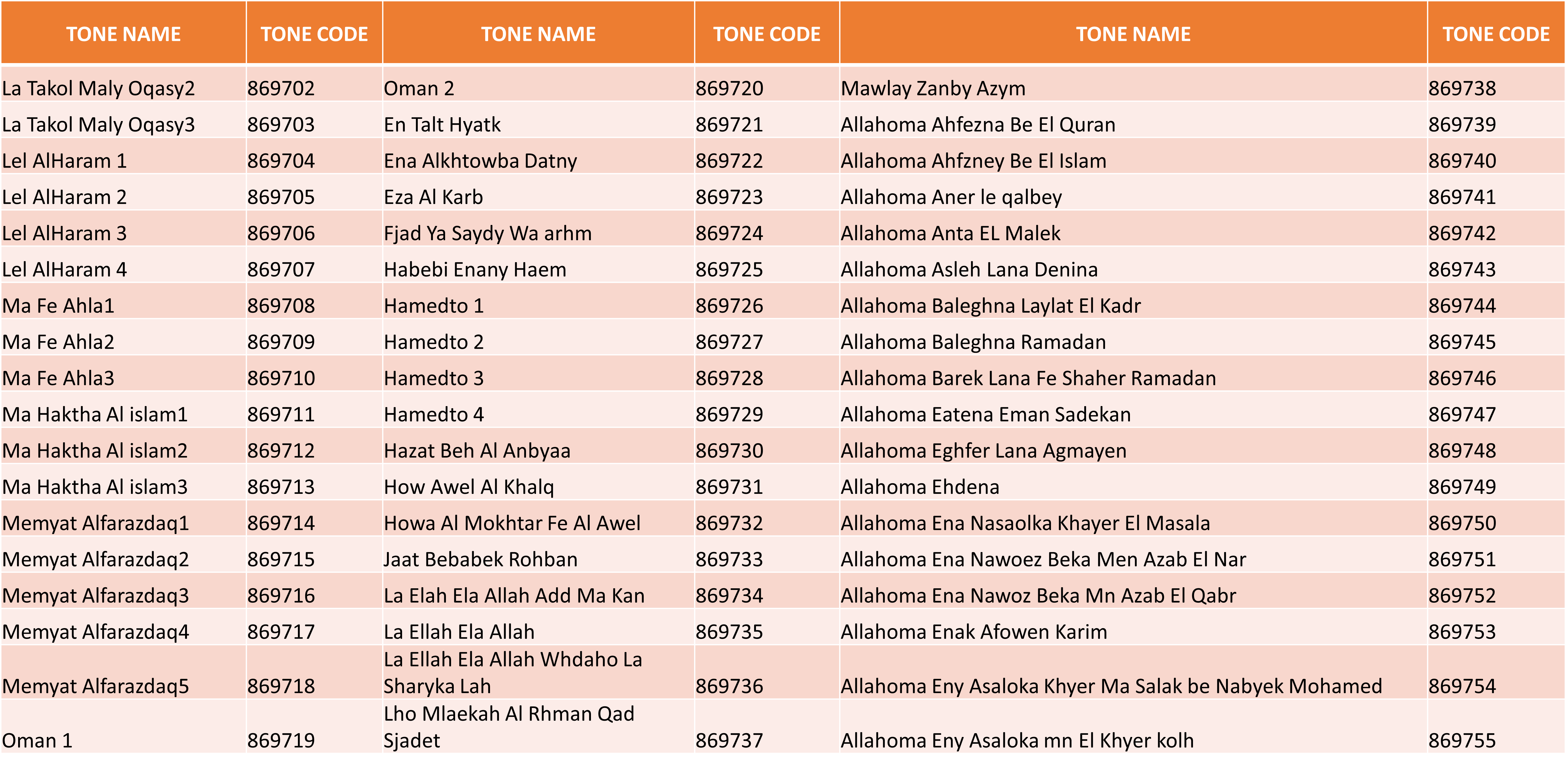 | TONE NAME | TONE CODE | TONE NAME | TONE CODE | TONE NAME | TONE CODE |
|---|---|---|---|---|---|
| La Takol Maly Oqasy2 | 869702 | Oman 2 | 869720 | Mawlay Zanby Azym | 869738 |
| La Takol Maly Oqasy3 | 869703 | En Talt Hyatk | 869721 | Allahoma Ahfezna Be El Quran | 869739 |
| Lel AlHaram 1 | 869704 | Ena Alkhtowba Datny | 869722 | Allahoma Ahfzney Be El Islam | 869740 |
| Lel AlHaram 2 | 869705 | Eza Al Karb | 869723 | Allahoma Aner le qalbey | 869741 |
| Lel AlHaram 3 | 869706 | Fjad Ya Saydy Wa arhm | 869724 | Allahoma Anta EL Malek | 869742 |
| Lel AlHaram 4 | 869707 | Habebi Enany Haem | 869725 | Allahoma Asleh Lana Denina | 869743 |
| Ma Fe Ahla1 | 869708 | Hamedto 1 | 869726 | Allahoma Baleghna Laylat El Kadr | 869744 |
| Ma Fe Ahla2 | 869709 | Hamedto 2 | 869727 | Allahoma Baleghna Ramadan | 869745 |
| Ma Fe Ahla3 | 869710 | Hamedto 3 | 869728 | Allahoma Barek Lana Fe Shaher Ramadan | 869746 |
| Ma Haktha Al islam1 | 869711 | Hamedto 4 | 869729 | Allahoma Eatena Eman Sadekan | 869747 |
| Ma Haktha Al islam2 | 869712 | Hazat Beh Al Anbyaa | 869730 | Allahoma Eghfer Lana Agmayen | 869748 |
| Ma Haktha Al islam3 | 869713 | How Awel Al Khalq | 869731 | Allahoma Ehdena | 869749 |
| Memyat Alfarazdaq1 | 869714 | Howa Al Mokhtar Fe Al Awel | 869732 | Allahoma Ena Nasaolka Khayer El Masala | 869750 |
| Memyat Alfarazdaq2 | 869715 | Jaat Bebabek Rohban | 869733 | Allahoma Ena Nawoez Beka Men Azab El Nar | 869751 |
| Memyat Alfarazdaq3 | 869716 | La Elah Ela Allah Add Ma Kan | 869734 | Allahoma Ena Nawoz Beka Mn Azab El Qabr | 869752 |
| Memyat Alfarazdaq4 | 869717 | La Ellah Ela Allah | 869735 | Allahoma Enak Afowen Karim | 869753 |
| Memyat Alfarazdaq5 | 869718 | La Ellah Ela Allah Whdaho La Sharyka Lah | 869736 | Allahoma Eny Asaloka Khyer Ma Salak be Nabyek Mohamed | 869754 |
| Oman 1 | 869719 | Lho Mlaekah Al Rhman Qad Sjadet | 869737 | Allahoma Eny Asaloka mn El Khyer kolh | 869755 |